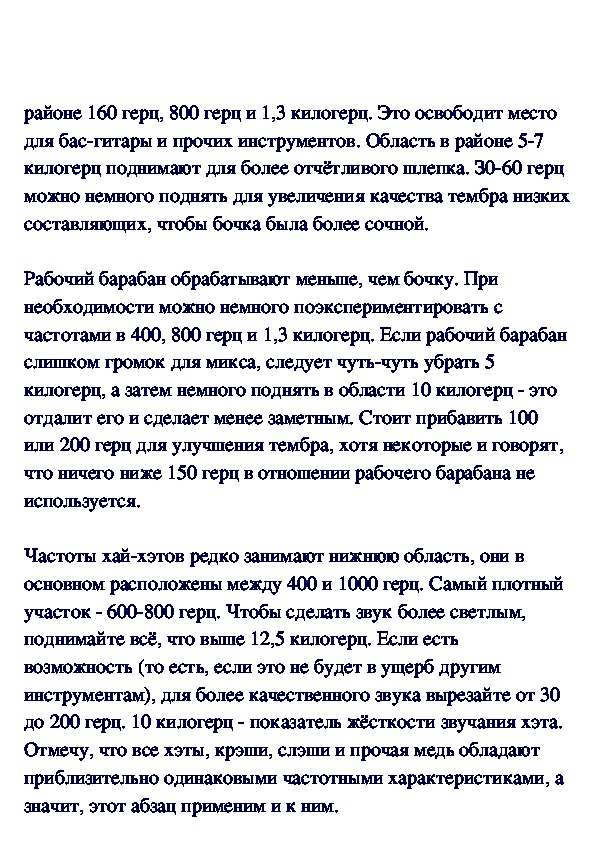 районе 160 герц, 800 герц и 1,3 килогерц. Это освободит место для бас-гитары и прочих инструментов. Область в районе 5-7 килогерц поднимают для более отчётливого шлепка. 30-60 герц можно немного поднять для увеличения качества тембра низких составляющих, чтобы бочка была более сочной.

Рабочий барабан обрабатывают меньше, чем бочку. При необходимости можно немного поэкспериментировать с частотами в 400, 800 герц и 1,3 килогерц. Если рабочий барабан слишком громок для микса, следует чуть-чуть убрать 5 килогерц, а затем немного поднять в области 10 килогерц - это отдалит его и сделает менее заметным. Стоит прибавить 100 или 200 герц для улучшения тембра, хотя некоторые и говорят, что ничего ниже 150 герц в отношении рабочего барабана не используется.

Частоты хай-хэтов редко занимают нижнюю область, они в основном расположены между 400 и 1000 герц. Самый плотный участок - 600-800 герц. Чтобы сделать звук более светлым, поднимайте всё, что выше 12,5 килогерц. Если есть возможность (то есть, если это не будет в ущерб другим инструментам), для более качественного звука вырезайте от 30 до 200 герц. 10 килогерц - показатель жёсткости звучания хэта. Отмечу, что все хэты, крэши, слэши и прочая медь обладают приблизительно одинаковыми частотными характеристиками, а значит, этот абзац применим и к ним.